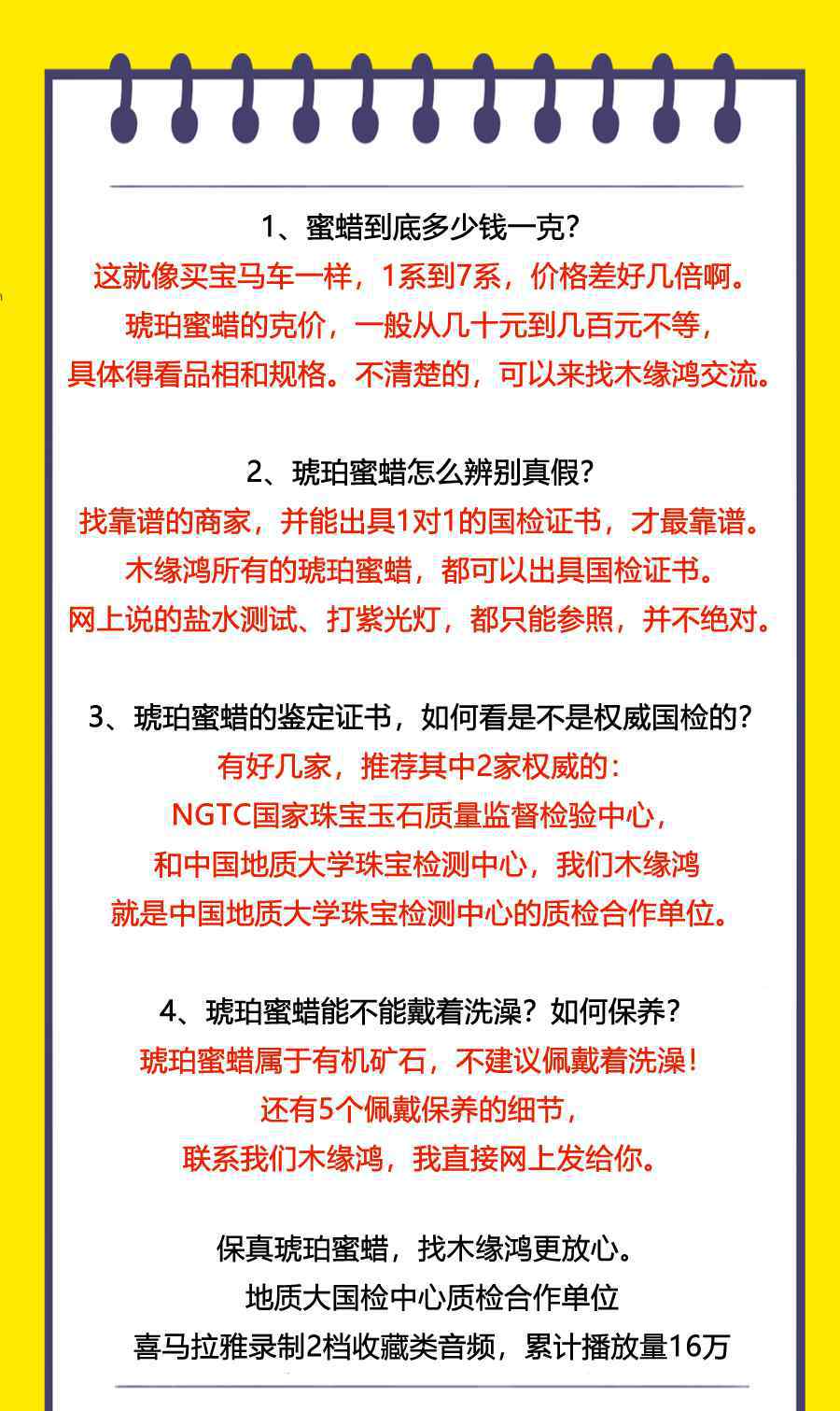 1、蜜蜡到底多少钱一克?
这就像买宝马车一样，1系到7系，价格差好几倍啊。
琥珀蜜蜡的克价，一般从几十元到几百元不等，
具体得看品相和规格。不清楚的，可以来找木缘鸿交流。

2、琥珀蜜蜡怎么辨别真假?
找靠谱的商家，并能出具1对1的国检证书，才最靠谱。
木缘鸿所有的琥珀蜜蜡，都可以出具国检证书。
网上说的盐水测试、打紫光灯，都只能参照，并不绝对。

3、琥珀蜜蜡的鉴定证书，如何看是不是权威国检的?
有好几家，推荐其中2家权威的:
NGTC国家珠宝玉石质量监督检验中心，
和中国地质大学珠宝检测中心，我们木缘鸿
就是中国地质大学珠宝检测中心的质检合作单位。

4、琥珀蜜蜡能不能戴着洗澡?如何保养?
琥珀蜜蜡属于有机矿石，不建议佩戴着洗澡!
还有5个佩戴保养的细节，
联系我们木缘鸿，我直接网上发给你。

保真琥珀蜜蜡，找木缘鸿更放心。
地质大国检中心质检合作单位
喜马拉雅录制2档收藏类音频，累计播放量16万